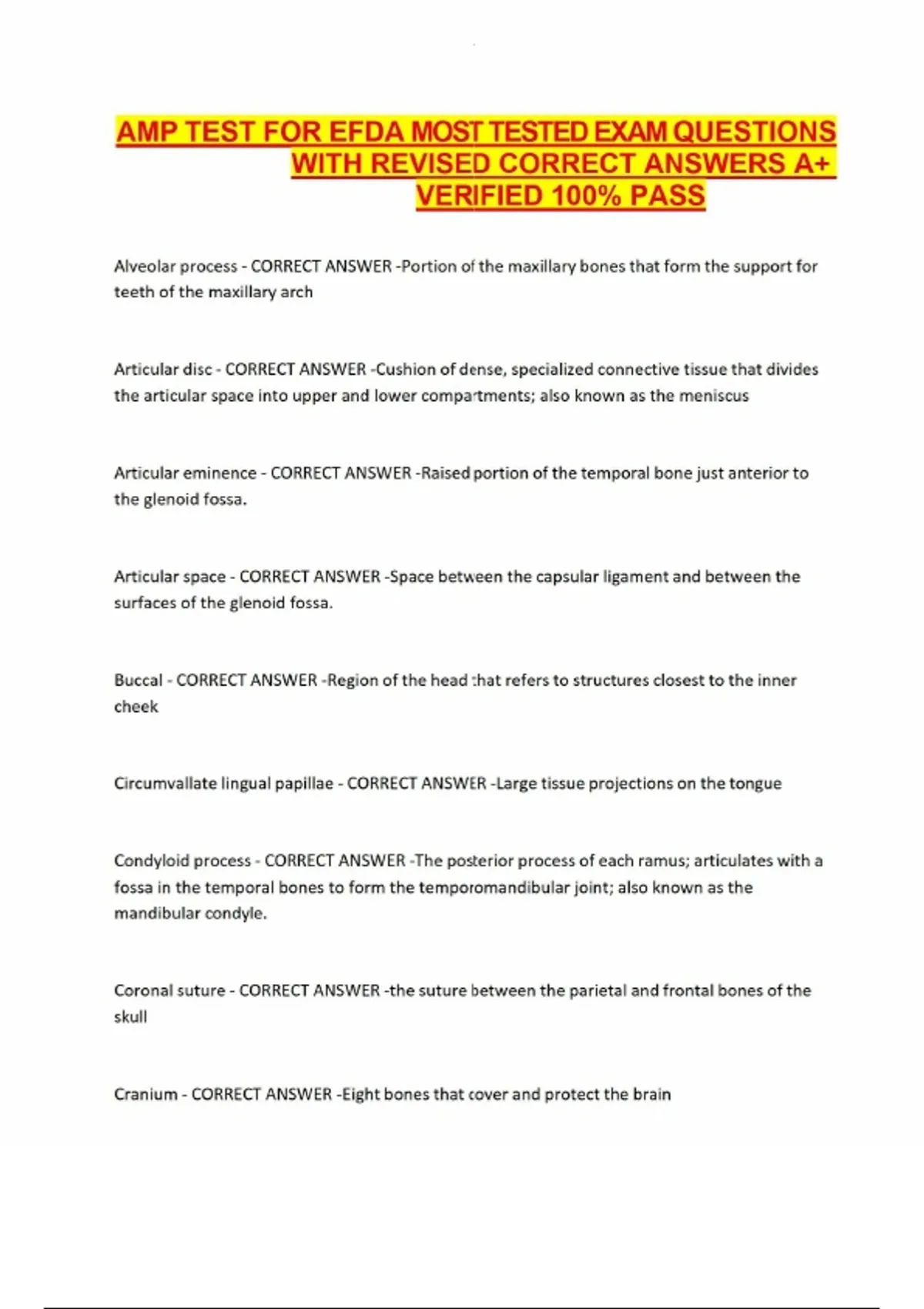 AMP TEST FOR EFDA MOST TESTED EXAM QUESTIONS WITH REVISED CORRECT ANSWERS A+ VERIFIED 100% PASS

Alveolar process - CORRECT ANSWER -Portion of the maxillary bones that form the support for teeth of the maxillary arch

Articular disc - CORRECT ANSWER -Cushion of dense, specialized connective tissue that divides the articular space into upper and lower compartments; also known as the meniscus

Articular eminence - CORRECT ANSWER -Raised portion of the temporal bone just anterior to the glenoid fossa.

Articular space - CORRECT ANSWER -Space between the capsular ligament and between the surfaces of the glenoid fossa.

Buccal - CORRECT ANSWER -Region of the head that refers to structures closest to the inner cheek

Circumvallate lingual papillae - CORRECT ANSWER -Large tissue projections on the tongue

Condyloid process - CORRECT ANSWER -The posterior process of each ramus; articulates with a fossa in the temporal bones to form the temporomandibular joint; also known as the mandibular condyle.

Coronal suture - CORRECT ANSWER -the suture between the parietal and frontal bones of the skull

Cranium - CORRECT ANSWER -Eight bones that cover and protect the brain